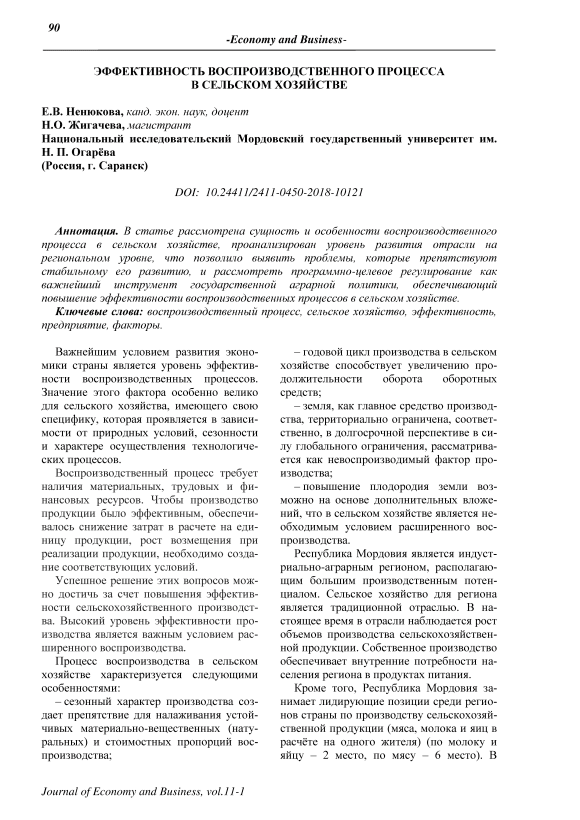 90

-Economy and Business-

ЭФФЕКТИВНОСТЬ ВОСПРОИЗВОДСТВЕННОГО ПРОЦЕССА В СЕЛЬСКОМ ХОЗЯЙСТВЕ

Е.В. Ненюкова, канд. экон. наук, доцент
Н.О. Жигачева, магистрант
Национальный исследовательский Мордовский государственный университет им. Н. П. Огарёва
(Россия, г. Саранск)

DOI: 10.24411/2411-0450-2018-10121

Аннотация. В статье рассмотрена сущность и особенности воспроизводственного процесса в сельском хозяйстве, проанализирован уровень развития отрасли на региональном уровне, что позволило выявить проблемы, которые препятствуют стабильному его развитию, и рассмотреть программно-целевое регулирование как важнейший инструмент государственной аграрной политики, обеспечивающий повышение эффективности воспроизводственных процессов в сельском хозяйстве.

Ключевые слова: воспроизводственный процесс, сельское хозяйство, эффективность, предприятие, факторы.

Важнейшим условием развития экономики страны является уровень эффективности воспроизводственных процессов. Значение этого фактора особенно велико для сельского хозяйства, имеющего свою специфику, которая проявляется в зависимости от природных условий, сезонности и характере осуществления технологических процессов.

Воспроизводственный процесс требует наличия материальных, трудовых и финансовых ресурсов. Чтобы производство продукции было эффективным, обеспечивалось снижение затрат в расчете на единицу продукции, рост возмещения при реализации продукции, необходимо создание соответствующих условий.

Успешное решение этих вопросов можно достичь за счет повышения эффективности сельскохозяйственного производства. Высокий уровень эффективности производства является важным условием расширенного воспроизводства.

Процесс воспроизводства в сельском хозяйстве характеризуется следующими особенностями:

– сезонный характер производства создает препятствие для налаживания устойчивых материально-вещественных (натуральных) и стоимостных пропорций воспроизводства;

– годовой цикл производства в сельском хозяйстве способствует увеличению продолжительности оборота оборотных средств;

– земля, как главное средство производства, территориально ограничена, соответственно, в долгосрочной перспективе в силу глобального ограничения, рассматривается как невоспроизводимый фактор производства;

– повышение плодородия земли возможно на основе дополнительных вложений, что в сельском хозяйстве является необходимым условием расширенного воспроизводства.

Республика Мордовия является индустриально-аграрным регионом, располагающим большим производственным потенциалом. Сельское хозяйство для региона является традиционной отраслью. В настоящее время в отрасли наблюдается рост объемов производства сельскохозяйственной продукции. Собственное производство обеспечивает внутренние потребности населения региона в продуктах питания.

Кроме того, Республика Мордовия занимает лидирующие позиции среди регионов страны по производству сельскохозяйственной продукции (мяса, молока и яиц в расчёте на одного жителя) (по молоку и яйцу – 2 место, по мясу – 6 место). В

Journal of Economy and Business, vol.11-1